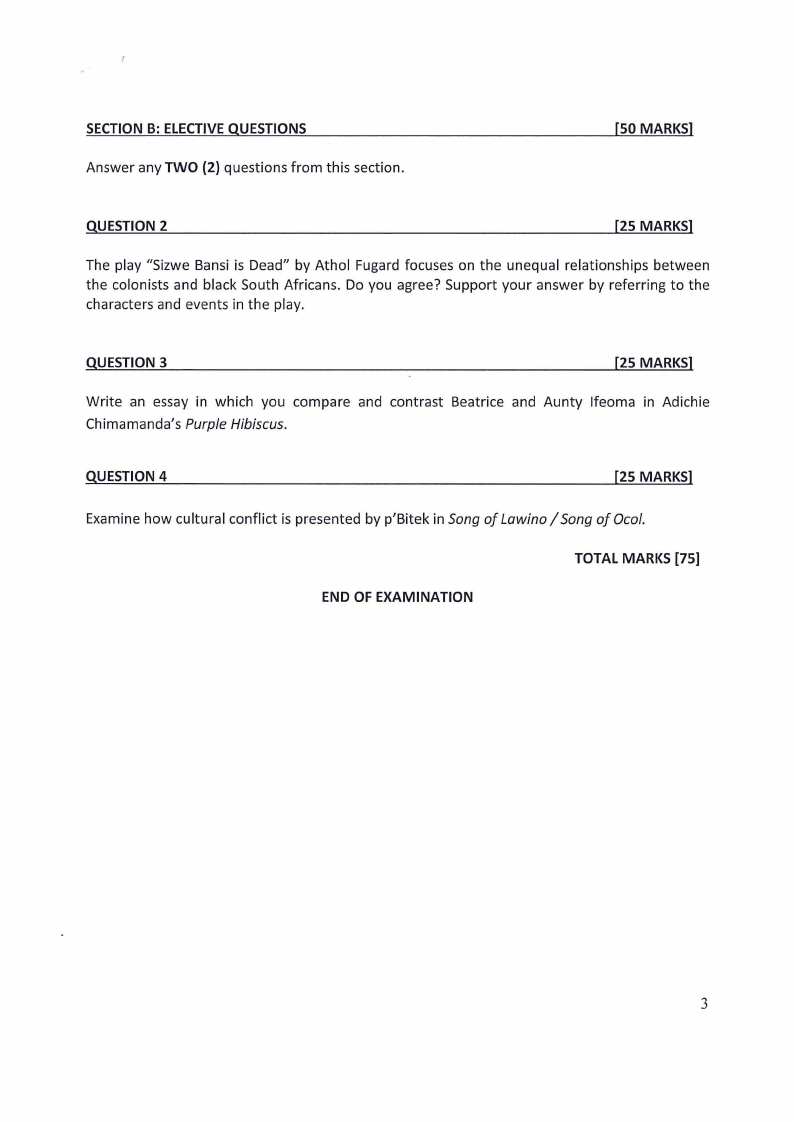 SECTION B: ELECTIVE QUESTIONS [50 MARKS]

Answer any TWO (2) questions from this section.

QUESTION 2 [25 MARKS]

The play "Sizwe Bansi is Dead" by Athol Fugard focuses on the unequal relationships between the colonists and black South Africans. Do you agree? Support your answer by referring to the characters and events in the play.

QUESTION 3 [25 MARKS]

Write an essay in which you compare and contrast Beatrice and Aunty Ifeoma in Adichie Chimamanda's Purple Hibiscus.

QUESTION 4 [25 MARKS]

Examine how cultural conflict is presented by p'Bitek in Song of Lawino / Song of Ocol.

TOTAL MARKS [75]

END OF EXAMINATION

3